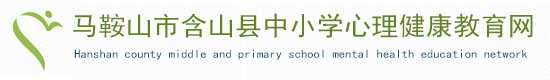 马鞍山市含山县中小学心理健康教育网

Hanshan county middle and primary school mental health education network